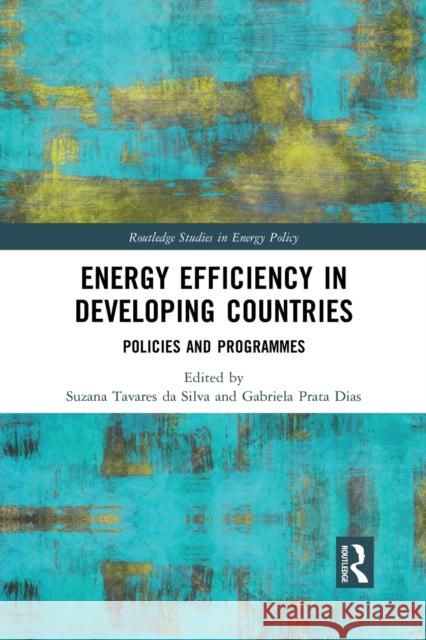 Routledge Studies in Energy Policy

ENERGY EFFICIENCY IN DEVELOPING COUNTRIES

POLICIES AND PROGRAMMES

Edited by
Suzana Tavares da Silva and Gabriela Prata Dias

ROUTLEDGE